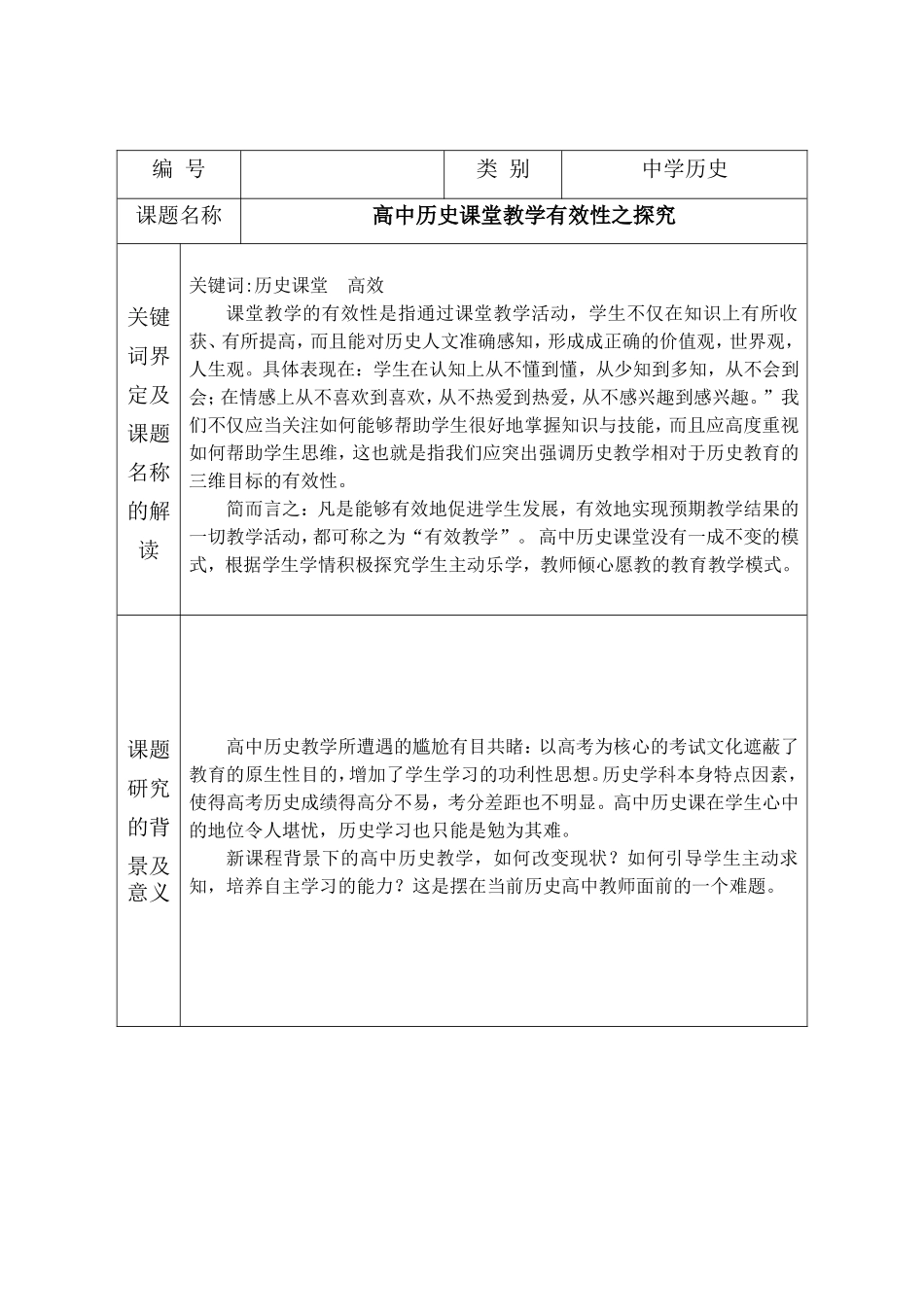 编 号 类 别 中学历史

课题名称 高中历史课堂教学有效性之探究

关键词界定及课题名称的解读

关键词:历史课堂 高效

课堂教学的有效性是指通过课堂教学活动，学生不仅在知识上有所收获、有所提高，而且能对历史人文准确感知，形成成正确的价值观，世界观，人生观。具体表现在：学生在认知上从不懂到懂，从少知到多知，从不会到会;在情感上从不喜欢到喜欢，从不热爱到热爱，从不感兴趣到感兴趣。”我们不仅应当关注如何能够帮助学生很好地掌握知识与技能，而且应高度重视如何帮助学生思维，这也就是指我们应突出强调历史教学相对于历史教育的三维目标的有效性。

简而言之：凡是能够有效地促进学生发展，有效地实现预期教学结果的一切教学活动，都可称之为“有效教学”。高中历史课堂没有一成不变的模式，根据学生学情积极探究学生主动乐学，教师倾心愿教的教育教学模式。

课题研究的背景及意义

高中历史教学所遭遇的尴尬有目共睹：以高考为核心的考试文化遮蔽了教育的原生性目的，增加了学生学习的功利性思想。历史学科本身特点因素，使得高考历史成绩得高分不易，考分差距也不明显。高中历史课在学生心中的地位令人堪忧，历史学习也只能是勉为其难。

新课程背景下的高中历史教学，如何改变现状？如何引导学生主动求知，培养自主学习的能力？这是摆在当前历史高中教师面前的一个难题。